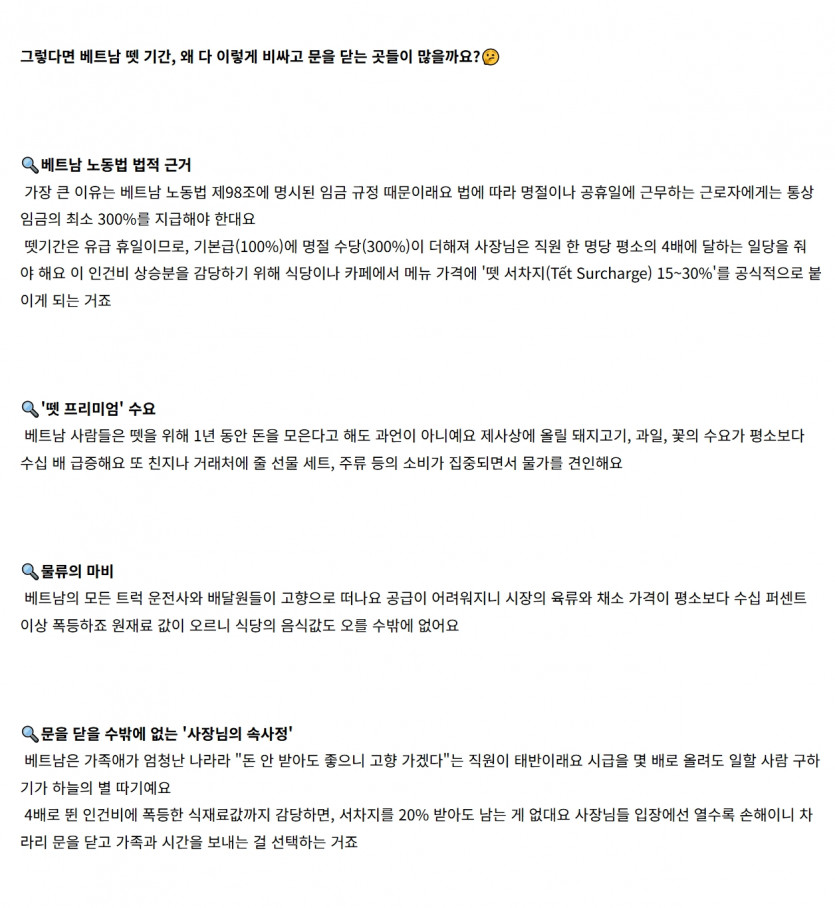 그렇다면 베트남 뗏 기간, 왜 다 이렇게 비싸고 문을 닫는 곳들이 많을까요?🤔

🔍베트남 노동법 법적 근거
가장 큰 이유는 베트남 노동법 제98조에 명시된 임금 규정 때문이래요 법에 따라 명절이나 공휴일에 근무하는 근로자에게는 통상 임금의 최소 300%를 지급해야 한대요
뗏기간은 유급 휴일이므로, 기본급(100%)에 명절 수당(300%)이 더해져 사장님은 직원 한 명당 평소의 4배에 달하는 일당을 줘야 해요 이 인건비 상승분을 감당하기 위해 식당이나 카페에서 메뉴 가격에 '뗏 서차지(Tết Surcharge) 15~30%'를 공식적으로 붙이게 되는 거죠

🔍'뗏 프리미엄' 수요
베트남 사람들은 뗏을 위해 1년 동안 돈을 모은다고 해도 과언이 아니예요 제사상에 올릴 돼지고기, 과일, 꽃의 수요가 평소보다 수십 배 급증해요 또 친지나 거래처에 줄 선물 세트, 주류 등의 소비가 집중되면서 물가를 견인해요

🔍물류의 마비
베트남의 모든 트럭 운전사와 배달원들이 고향으로 떠나요 공급이 어려워지니 시장의 육류와 채소 가격이 평소보다 수십 퍼센트 이상 폭등하죠 원재료 값이 오르니 식당의 음식값도 오를 수밖에 없어요

🔍문을 닫을 수밖에 없는 '사장님의 속사정'
베트남은 가족애가 엄청난 나라라 "돈 안 받아도 좋으니 고향 가겠다"는 직원이 태반이래요 시급을 몇 배로 올려도 일할 사람 구하기가 하늘의 별 따기예요
4배로 뛴 인건비에 폭등한 식재료값까지 감당하면, 서차지를 20% 받아도 남는 게 없대요 사장님들 입장에선 열수록 손해이니 차라리 문을 닫고 가족과 시간을 보내는 걸 선택하는 거죠